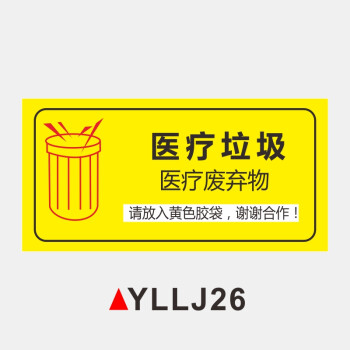 医疗垃圾
医疗废弃物
请放入黄色胶袋，谢谢合作！

▲YLLJ26